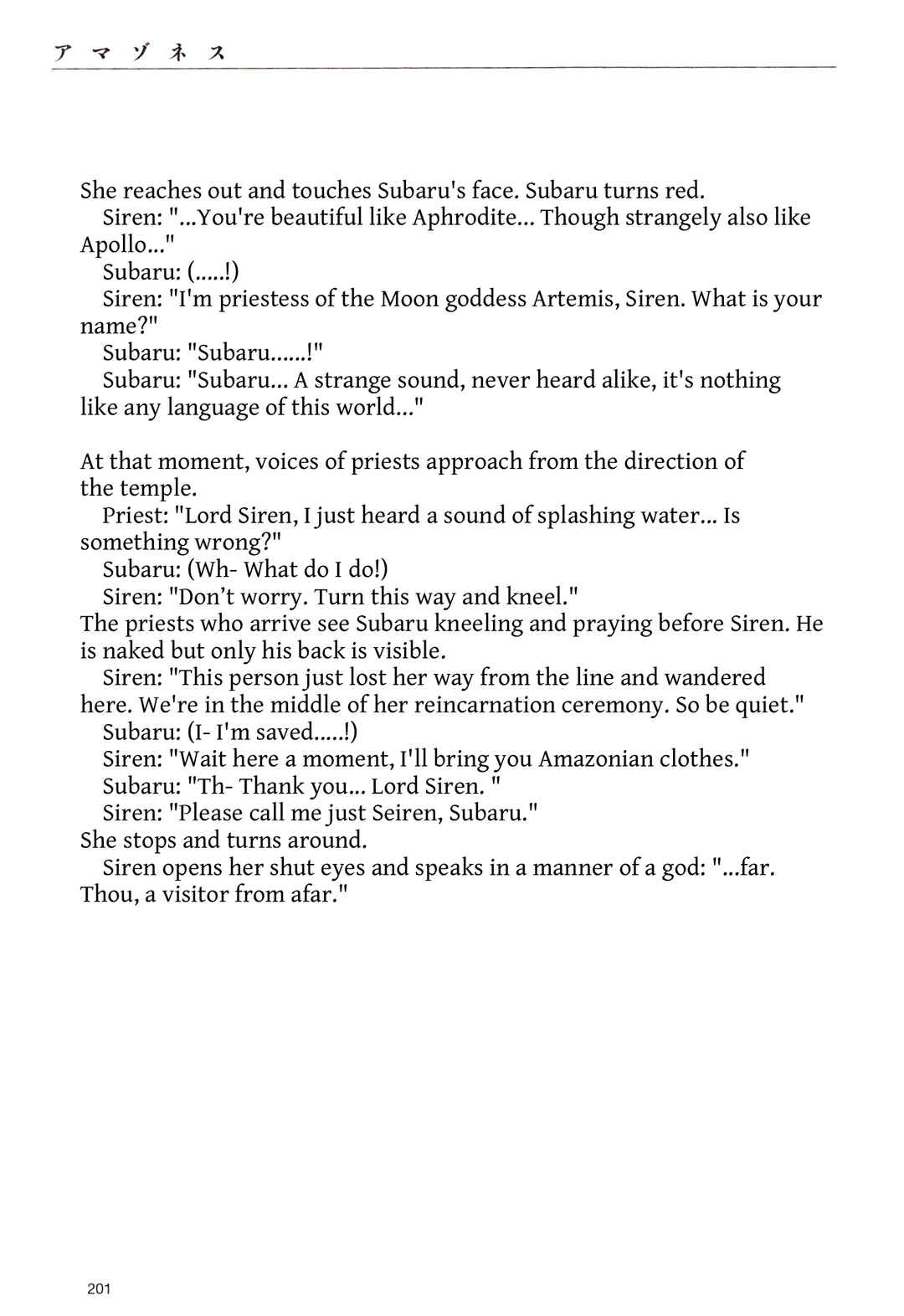 アマゾネス

She reaches out and touches Subaru's face. Subaru turns red.
Siren: "...You're beautiful like Aphrodite... Though strangely also like Apollo..."
Subaru: (.....!)
Siren: "I'm priestess of the Moon goddess Artemis, Siren. What is your name?"
Subaru: "Subaru......!"
Subaru: "Subaru... A strange sound, never heard alike, it's nothing like any language of this world..."

At that moment, voices of priests approach from the direction of the temple.
Priest: "Lord Siren, I just heard a sound of splashing water... Is something wrong?"
Subaru: (Wh- What do I do!)
Siren: "Don't worry. Turn this way and kneel."
The priests who arrive see Subaru kneeling and praying before Siren. He is naked but only his back is visible.
Siren: "This person just lost her way from the line and wandered here. We're in the middle of her reincarnation ceremony. So be quiet."
Subaru: (I- I'm saved.....!)
Siren: "Wait here a moment, I'll bring you Amazonian clothes."
Subaru: "Th- Thank you... Lord Siren. "
Siren: "Please call me just Seiren, Subaru."
She stops and turns around.
Siren opens her shut eyes and speaks in a manner of a god: "...far. Thou, a visitor from afar."

201